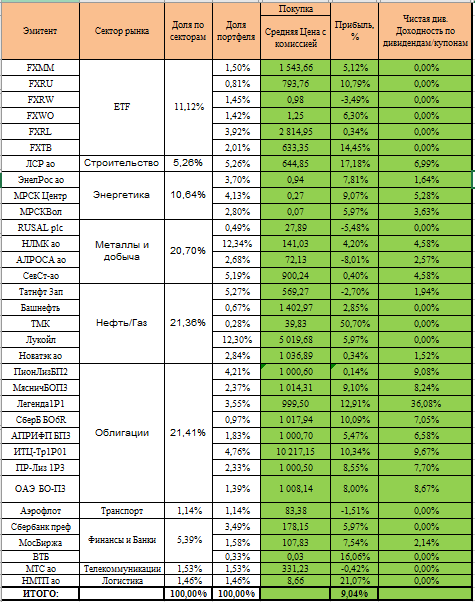 | Эмитент | Сектор рынка | Доля по секторам | Доля портфеля | Покупка Средняя Цена с комиссией | Прибыль, % | Чистая див. Доходность по дивидендам/купонам |
|---|---|---|---|---|---|---|
| FXMM | ETF | 11,12% | 1,50% | 1 543,66 | 5,12% | 0,00% |
| FXRU | | | 0,81% | 793,76 | 10,79% | 0,00% |
| FXRW | | | 1,45% | 0,98 | -3,49% | 0,00% |
| FXWO | | | 1,42% | 1,25 | 6,30% | 0,00% |
| FXRL | | | 3,92% | 2 814,95 | 0,34% | 0,00% |
| FXTB | | | 2,01% | 633,35 | 14,45% | 0,00% |
| ЛСР ао | Строительство | 5,26% | 5,26% | 644,85 | 17,18% | 6,99% |
| ЭнелРос ао | Энергетика | 10,64% | 3,70% | 0,94 | 7,81% | 1,64% |
| МРСК Центр | | | 4,13% | 0,27 | 9,07% | 5,28% |
| МРСКВол | | | 2,80% | 0,07 | 5,97% | 3,63% |
| RUSAL plc | Металлы и добыча | 20,70% | 0,49% | 27,89 | -5,48% | 0,00% |
| НЛМК ао | | | 12,34% | 141,03 | 4,20% | 4,58% |
| АЛРОСА ао | | | 2,68% | 72,13 | -8,01% | 2,57% |
| СевСт-ао | | | 5,19% | 900,24 | 0,40% | 4,58% |
| Татнфт 3ап | Нефть/Газ | 21,36% | 5,27% | 569,27 | -2,70% | 1,94% |
| Башнефть | | | 0,67% | 1 402,97 | 2,85% | 0,00% |
| ТМК | | | 0,28% | 39,83 | 50,70% | 0,00% |
| Лукойл | | | 12,30% | 5 019,68 | 5,97% | 0,00% |
| Новатэк ао | | | 2,84% | 1 036,89 | 0,34% | 1,52% |
| ПионЛизБП2 | Облигации | 21,41% | 4,21% | 1 000,60 | 0,14% | 9,08% |
| МясничБОП3 | | | 2,37% | 1 014,31 | 9,10% | 8,24% |
| Легенда1Р1 | | | 3,55% | 999,50 | 12,91% | 36,08% |
| СберБ БО6R | | | 0,97% | 1 017,94 | 10,09% | 7,05% |
| АПРИФП БП3 | | | 1,83% | 1 000,70 | 5,47% | 6,58% |
| ИТЦ-Тр1Р01 | | | 4,76% | 10 217,15 | 10,34% | 9,67% |
| ПР-Лиз 1Р3 | | | 2,33% | 1 000,50 | 8,55% | 7,70% |
| ОАЭ БО-П3 | | | 1,39% | 1 008,14 | 8,00% | 8,67% |
| Аэрофлот | Транспорт | 1,14% | 1,14% | 83,38 | -1,51% | 0,00% |
| Сбербанк преф | Финансы и Банки | 5,39% | 3,49% | 178,15 | 5,97% | 0,00% |
| МосБиржа | | | 1,58% | 107,83 | 7,54% | 2,14% |
| ВТБ | | | 0,33% | 0,03 | 16,06% | 0,00% |
| МТС ао | Телекоммуникации | 1,53% | 1,53% | 331,23 | -0,42% | 0,00% |
| НМТП ао | Логистика | 1,46% | 1,46% | 8,66 | 21,07% | 0,00% |
| ИТОГО: | | 100,00% | 100,00% | | 9,04% | |